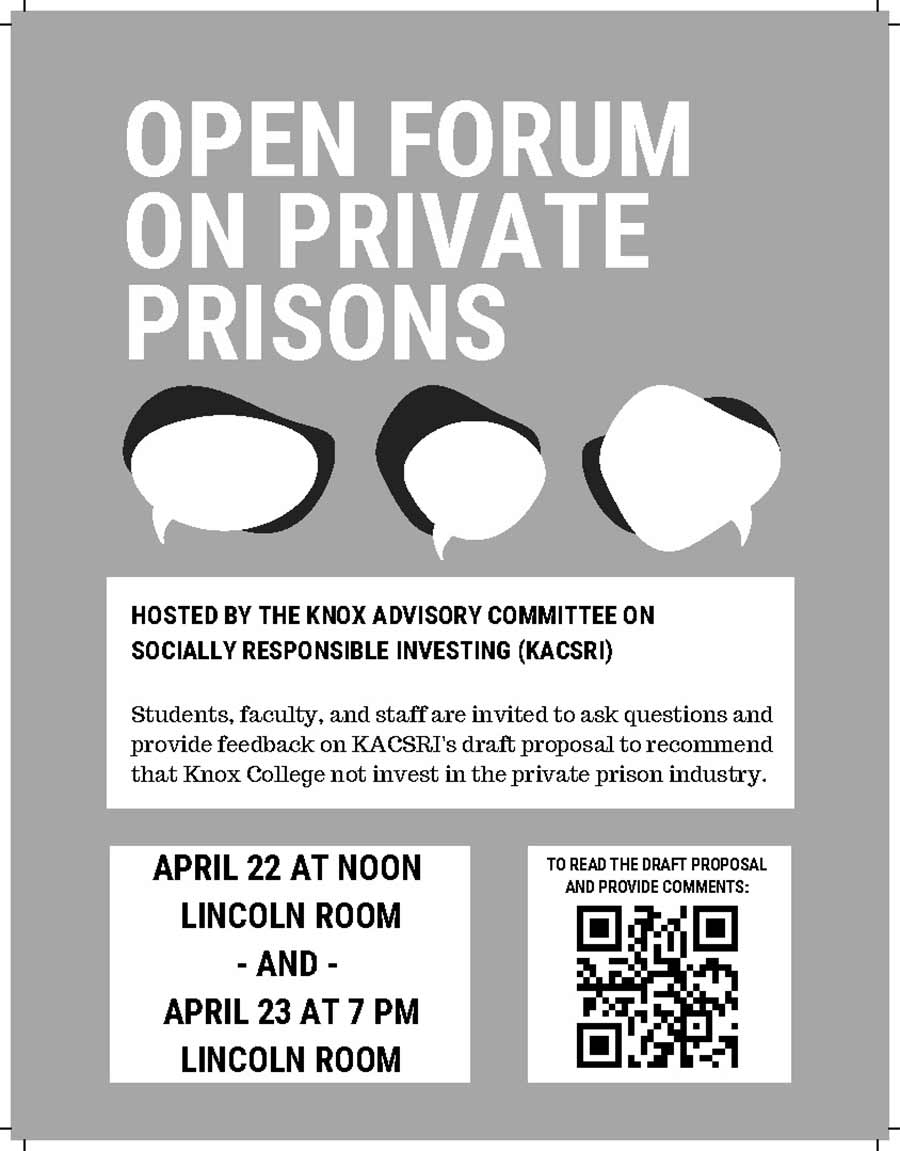 OPEN FORUM ON PRIVATE PRISONS

HOSTED BY THE KNOX ADVISORY COMMITTEE ON SOCIALLY RESPONSIBLE INVESTING (KACSRI)

Students, faculty, and staff are invited to ask questions and provide feedback on KACSRI's draft proposal to recommend that Knox College not invest in the private prison industry.

APRIL 22 AT NOON
LINCOLN ROOM
- AND -
APRIL 23 AT 7 PM
LINCOLN ROOM

TO READ THE DRAFT PROPOSAL AND PROVIDE COMMENTS: